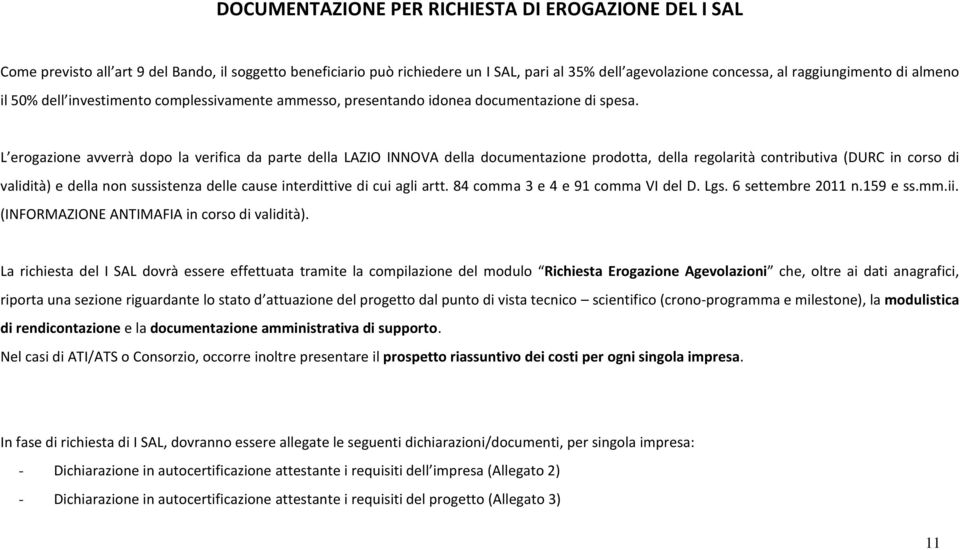 DOCUMENTAZIONE PER RICHIESTA DI EROGAZIONE DEL I SAL

Come previsto all'art 9 del Bando, il soggetto beneficiario può richiedere un I SAL, pari al 35% dell'agevolazione concessa, al raggiungimento di almeno il 50% dell'investimento complessivamente ammesso, presentando idonea documentazione di spesa.

L'erogazione avverrà dopo la verifica da parte della LAZIO INNOVA della documentazione prodotta, della regolarità contributiva (DURC in corso di validità) e della non sussistenza delle cause interdittive di cui agli artt. 84 comma 3 e 4 e 91 comma VI del D. Lgs. 6 settembre 2011 n.159 e ss.mm.ii. (INFORMAZIONE ANTIMAFIA in corso di validità).

La richiesta del I SAL dovrà essere effettuata tramite la compilazione del modulo "Richiesta Erogazione Agevolazioni" che, oltre ai dati anagrafici, riporta una sezione riguardante lo stato d'attuazione del progetto dal punto di vista tecnico – scientifico (crono-programma e milestone), la modulistica di rendicontazione e la documentazione amministrativa di supporto.
Nel casi di ATI/ATS o Consorzio, occorre inoltre presentare il prospetto riassuntivo dei costi per ogni singola impresa.

In fase di richiesta di I SAL, dovranno essere allegate le seguenti dichiarazioni/documenti, per singola impresa:
- Dichiarazione in autocertificazione attestante i requisiti dell'impresa (Allegato 2)
- Dichiarazione in autocertificazione attestante i requisiti del progetto (Allegato 3)

11